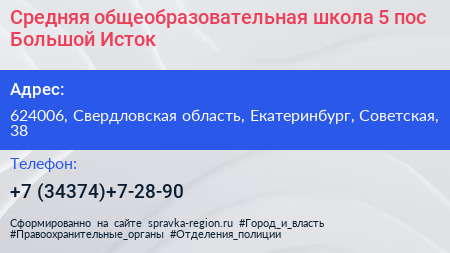 Средняя общеобразовательная школа 5 пос Большой Исток

Адрес:

624006, Свердловская область, Екатеринбург, Советская, 38

Телефон:

+7 (34374)+7-28-90

Сформированно на сайте spravka-region.ru #Город_и_власть #Правоохранительные_органы #Отделения_полиции